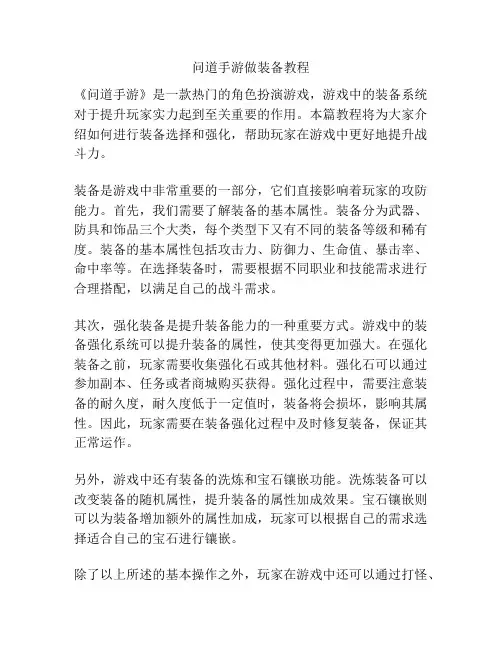 问道手游做装备教程

《问道手游》是一款热门的角色扮演游戏，游戏中的装备系统对于提升玩家实力起到至关重要的作用。本篇教程将为大家介绍如何进行装备选择和强化，帮助玩家在游戏中更好地提升战斗力。

装备是游戏中非常重要的一部分，它们直接影响着玩家的攻防能力。首先，我们需要了解装备的基本属性。装备分为武器、防具和饰品三个大类，每个类型下又有不同的装备等级和稀有度。装备的基本属性包括攻击力、防御力、生命值、暴击率、命中率等。在选择装备时，需要根据不同职业和技能需求进行合理搭配，以满足自己的战斗需求。

其次，强化装备是提升装备能力的一种重要方式。游戏中的装备强化系统可以提升装备的属性，使其变得更加强大。在强化装备之前，玩家需要收集强化石或其他材料。强化石可以通过参加副本、任务或者商城购买获得。强化过程中，需要注意装备的耐久度，耐久度低于一定值时，装备将会损坏，影响其属性。因此，玩家需要在装备强化过程中及时修复装备，保证其正常运作。

另外，游戏中还有装备的洗炼和宝石镶嵌功能。洗炼装备可以改变装备的随机属性，提升装备的属性加成效果。宝石镶嵌则可以为装备增加额外的属性加成，玩家可以根据自己的需求选择适合自己的宝石进行镶嵌。

除了以上所述的基本操作之外，玩家在游戏中还可以通过打怪、